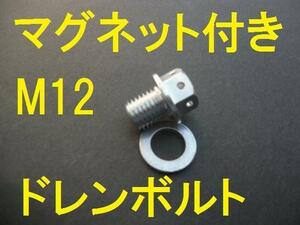 マグネット付き
M12
ドレンボルト